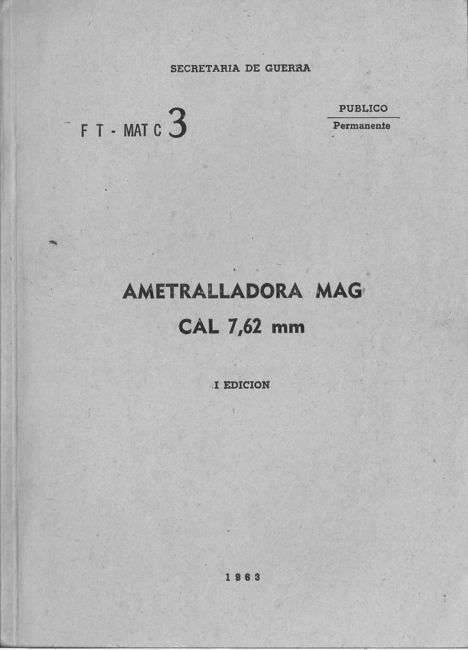 SECRETARIA DE GUERRA

F T - MAT C 3

PUBLICO
Permanente

AMETRALLADORA MAG
CAL 7,62 mm

I EDICION

1963